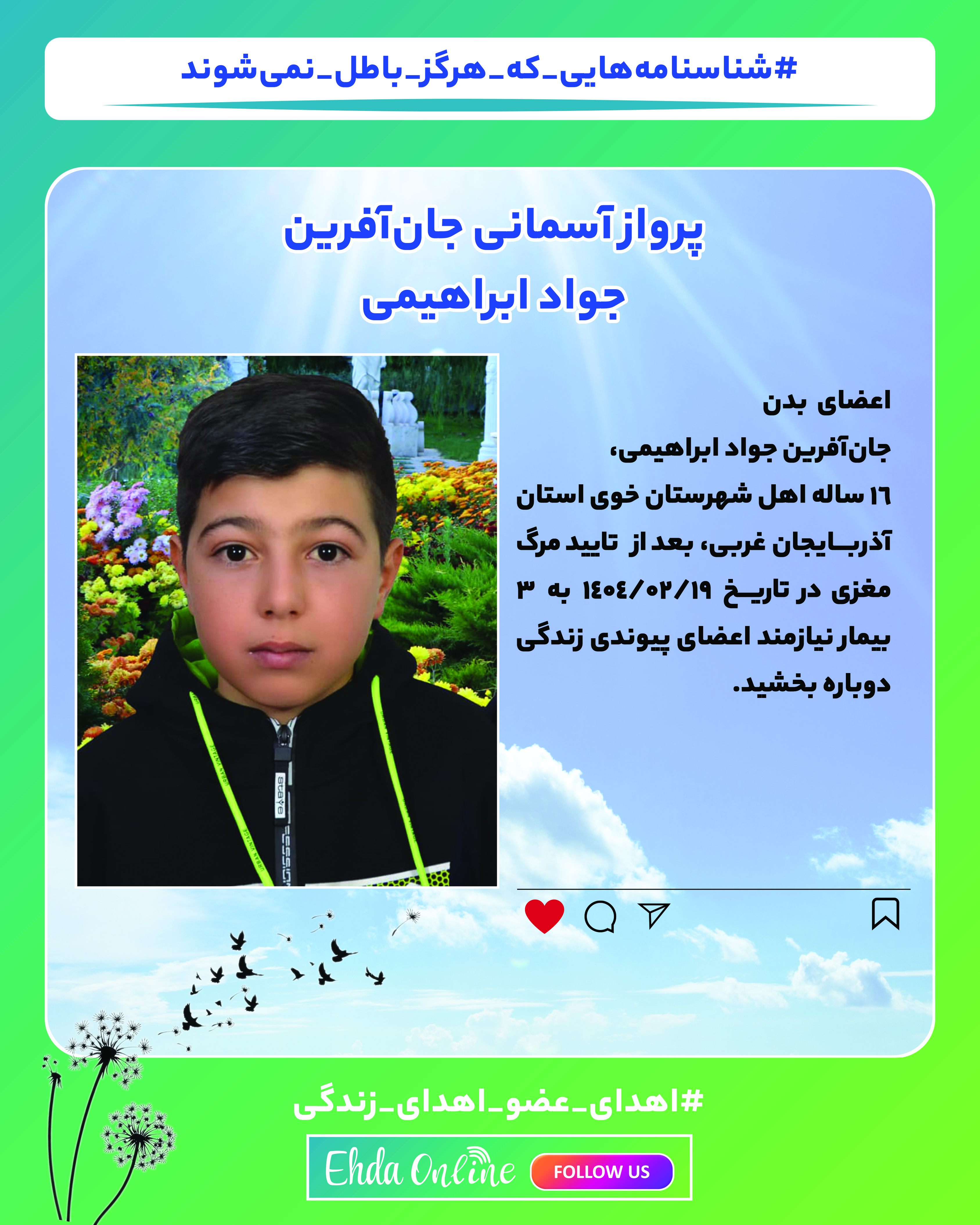 #شناسنامه‌هایی_که_هرگز_باطل_نمی‌شوند

پرواز آسمانی جان‌آفرین
جواد ابراهیمی

اعضای بدن جان‌آفرین جواد ابراهیمی، ۱۶ ساله اهل شهرستان خوی استان آذربایجان غربی، بعد از تایید مرگ مغزی در تاریخ ۱۴۰۴/۰۲/۱۹ به ۳ بیمار نیازمند اعضای پیوندی زندگی دوباره بخشید.

#اهدای_عضو_اهدای_زندگی

Ehda Online
FOLLOW US